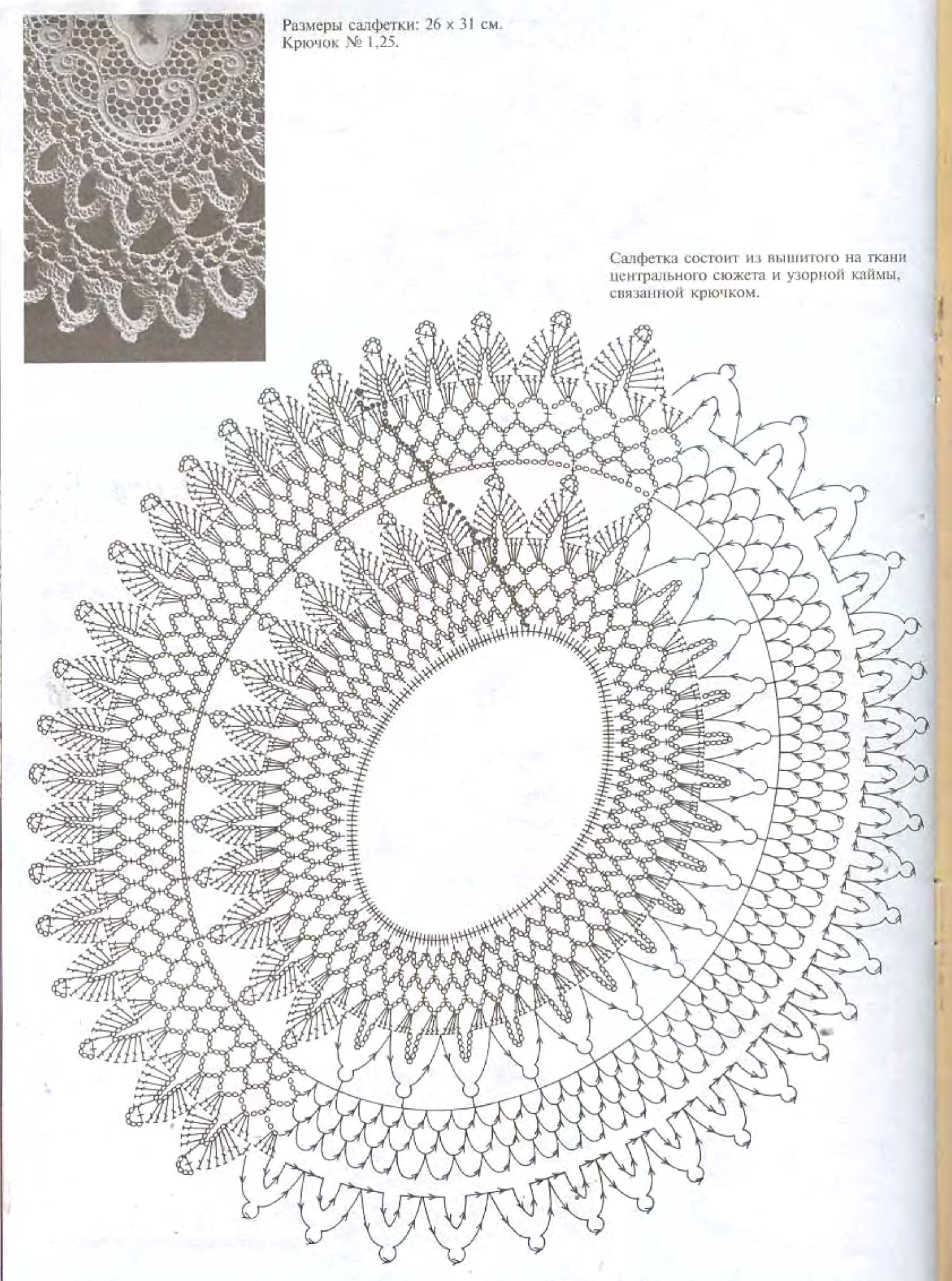 Размеры салфетки: 26 х 31 см.
Крючок № 1,25.

Салфетка состоит из вышитого на ткани центрального сюжета и узорной каймы, связанной крючком.